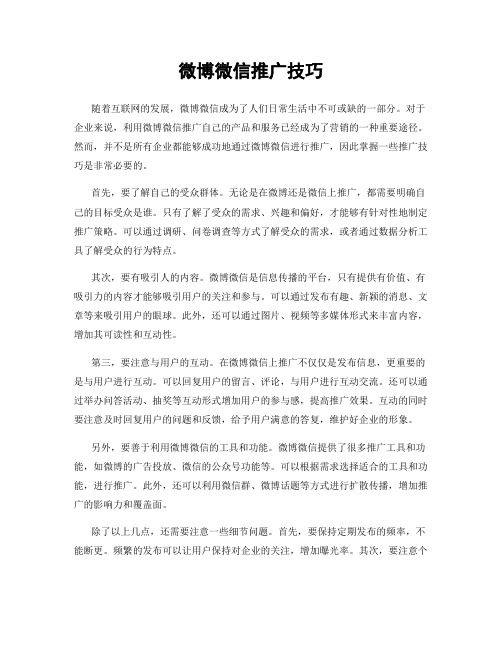 微博微信推广技巧

随着互联网的发展，微博微信成为了人们日常生活中不可或缺的一部分。对于企业来说，利用微博微信推广自己的产品和服务已经成为了营销的一种重要途径。然而，并不是所有企业都能够成功地通过微博微信进行推广，因此掌握一些推广技巧是非常必要的。

首先，要了解自己的受众群体。无论是在微博还是微信上推广，都需要明确自己的目标受众是谁。只有了解了受众的需求、兴趣和偏好，才能够有针对性地制定推广策略。可以通过调研、问卷调查等方式了解受众的需求，或者通过数据分析工具了解受众的行为特点。

其次，要有吸引人的内容。微博微信是信息传播的平台，只有提供有价值、有吸引力的内容才能够吸引用户的关注和参与。可以通过发布有趣、新颖的消息、文章等来吸引用户的眼球。此外，还可以通过图片、视频等多媒体形式来丰富内容，增加其可读性和互动性。

第三，要注意与用户的互动。在微博微信上推广不仅仅是发布信息，更重要的是与用户进行互动。可以回复用户的留言、评论，与用户进行互动交流。还可以通过举办问答活动、抽奖等互动形式增加用户的参与感，提高推广效果。互动的同时要注意及时回复用户的问题和反馈，给予用户满意的答复，维护好企业的形象。

另外，要善于利用微博微信的工具和功能。微博微信提供了很多推广工具和功能，如微博的广告投放、微信的公众号功能等。可以根据需求选择适合的工具和功能，进行推广。此外，还可以利用微信群、微博话题等方式进行扩散传播，增加推广的影响力和覆盖面。

除了以上几点，还需要注意一些细节问题。首先，要保持定期发布的频率，不能断更。频繁的发布可以让用户保持对企业的关注，增加曝光率。其次，要注意个